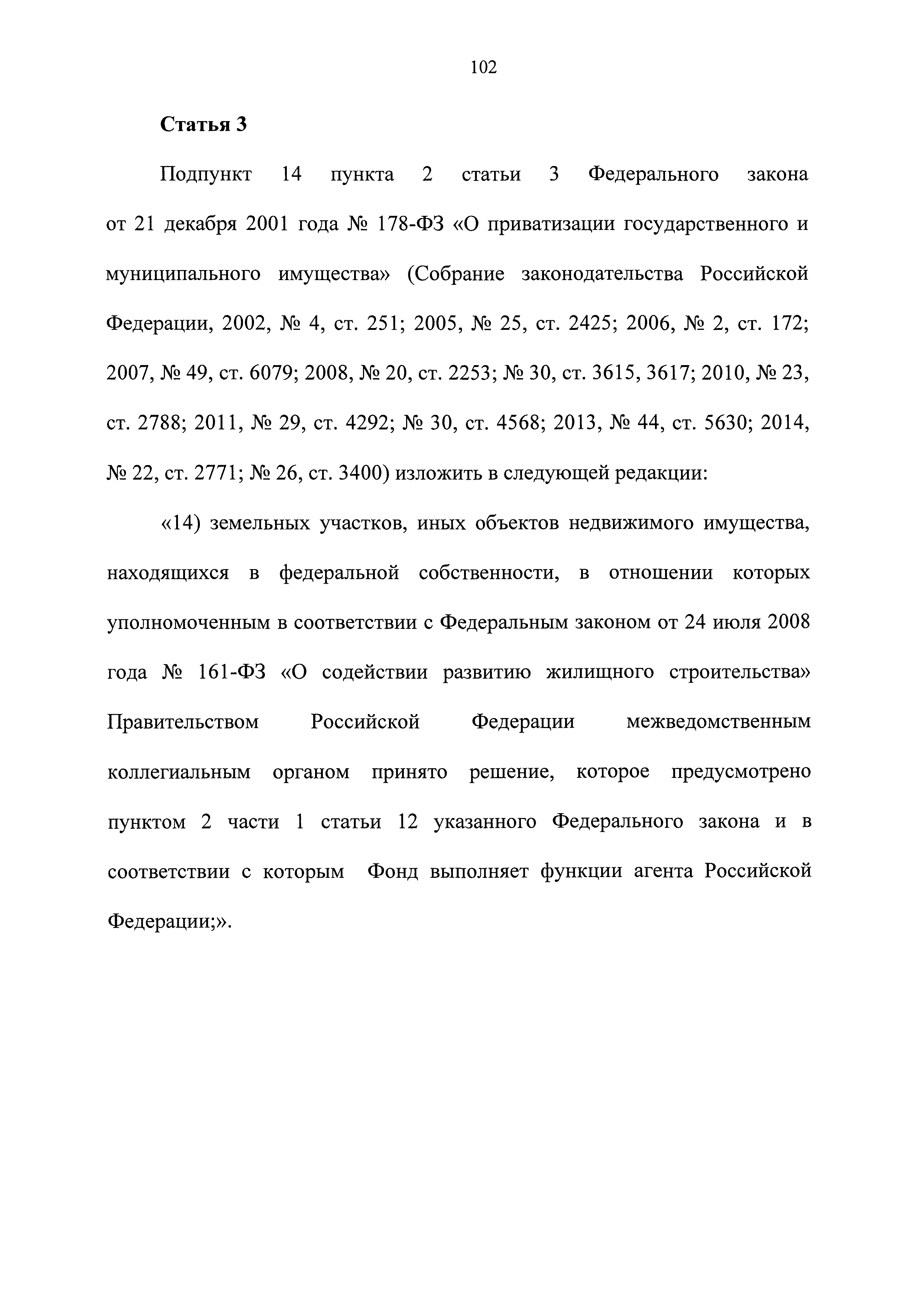 102

Статья 3

Подпункт 14 пункта 2 статьи 3 Федерального закона от 21 декабря 2001 года № 178-ФЗ «О приватизации государственного и муниципального имущества» (Собрание законодательства Российской Федерации, 2002, № 4, ст. 251; 2005, № 25, ст. 2425; 2006, № 2, ст. 172; 2007, № 49, ст. 6079; 2008, № 20, ст. 2253; № 30, ст. 3615, 3617; 2010, № 23, ст. 2788; 2011, № 29, ст. 4292; № 30, ст. 4568; 2013, № 44, ст. 5630; 2014, № 22, ст. 2771; № 26, ст. 3400) изложить в следующей редакции:

«14) земельных участков, иных объектов недвижимого имущества, находящихся в федеральной собственности, в отношении которых уполномоченным в соответствии с Федеральным законом от 24 июля 2008 года № 161-ФЗ «О содействии развитию жилищного строительства» Правительством Российской Федерации межведомственным коллегиальным органом принято решение, которое предусмотрено пунктом 2 части 1 статьи 12 указанного Федерального закона и в соответствии с которым Фонд выполняет функции агента Российской Федерации;».